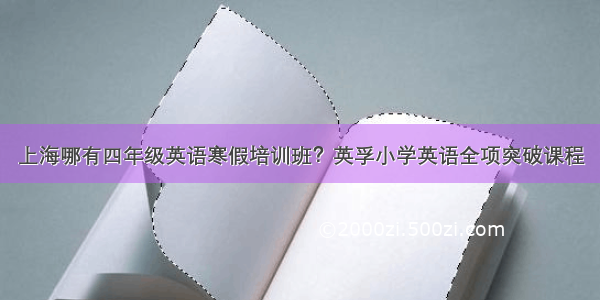 上海哪有四年级英语寒假培训班？英孚小学英语全项突破课程

©2000zi.500zi.com